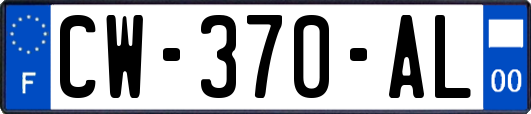 F
CW-370-AL
00